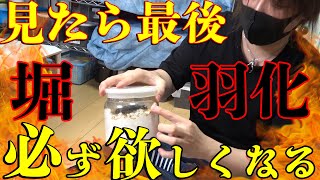 見たら最後

堀

羽化

必ず欲しくなる